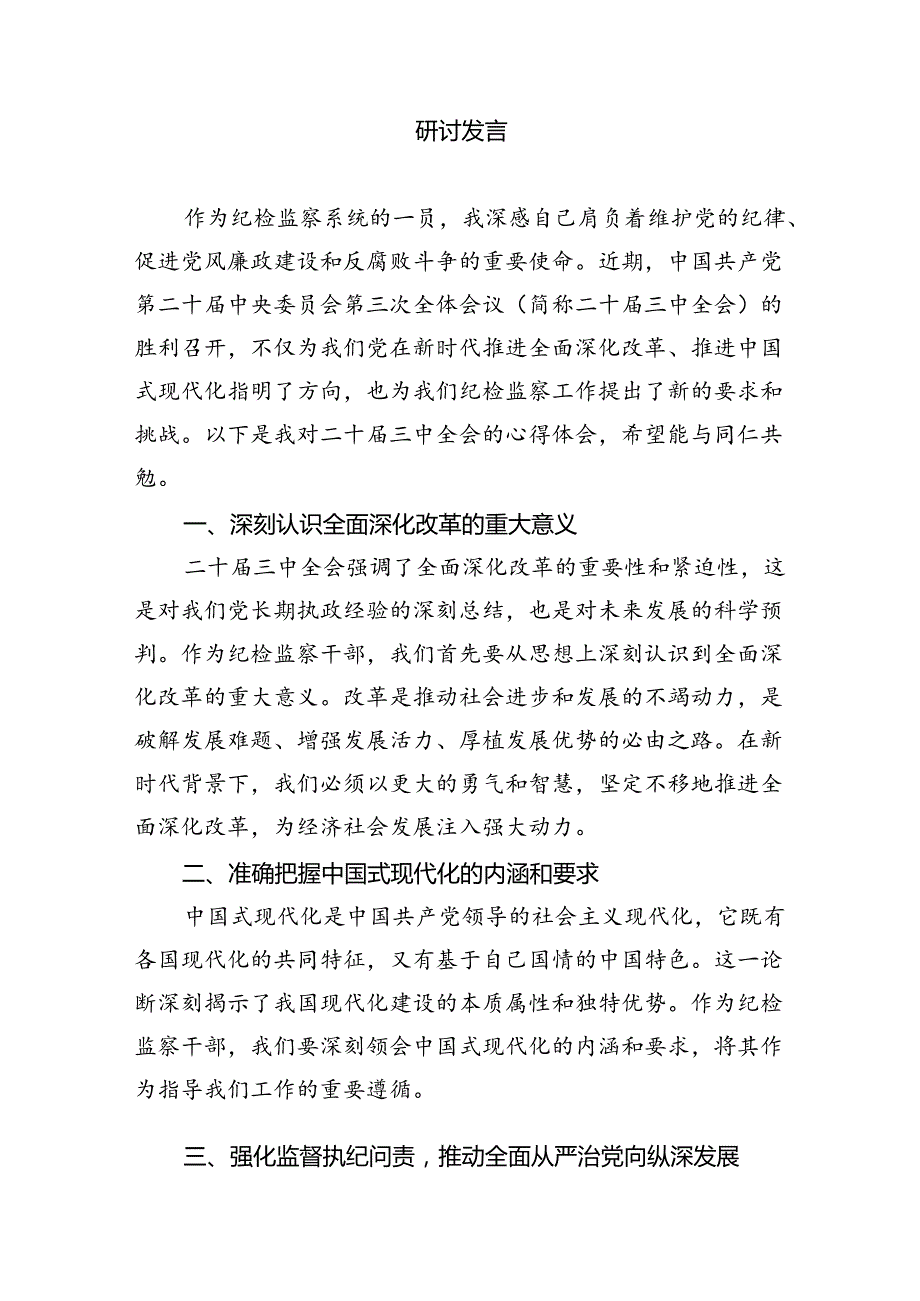 研讨发言

作为纪检监察系统的一员，我深感自己肩负着维护党的纪律、促进党风廉政建设和反腐败斗争的重要使命。近期，中国共产党第二十届中央委员会第三次全体会议（简称二十届三中全会）的胜利召开，不仅为我们党在新时代推进全面深化改革、推进中国式现代化指明了方向，也为我们纪检监察工作提出了新的要求和挑战。以下是我对二十届三中全会的心得体会，希望能与同仁共勉。

一、深刻认识全面深化改革的重大意义

二十届三中全会强调了全面深化改革的重要性和紧迫性，这是对我们党长期执政经验的深刻总结，也是对未来发展的科学预判。作为纪检监察干部，我们首先要从思想上深刻认识到全面深化改革的重大意义。改革是推动社会进步和发展的不竭动力，是破解发展难题、增强发展活力、厚植发展优势的必由之路。在新时代背景下，我们必须以更大的勇气和智慧，坚定不移地推进全面深化改革，为经济社会发展注入强大动力。

二、准确把握中国式现代化的内涵和要求

中国式现代化是中国共产党领导的社会主义现代化，它既有各国现代化的共同特征，又有基于自己国情的中国特色。这一论断深刻揭示了我国现代化建设的本质属性和独特优势。作为纪检监察干部，我们要深刻领会中国式现代化的内涵和要求，将其作为指导我们工作的重要遵循。

三、强化监督执纪问责，推动全面从严治党向纵深发展